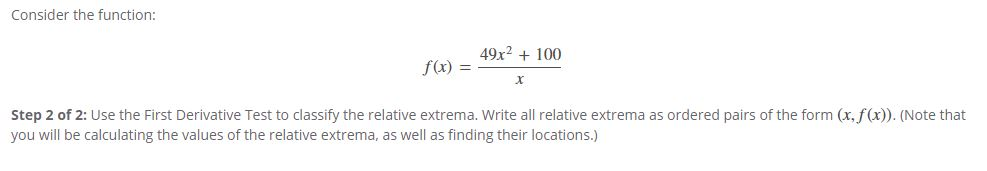 Consider the function:

$f(x) = \frac{49x^2 + 100}{x}$

Step 2 of 2: Use the First Derivative Test to classify the relative extrema. Write all relative extrema as ordered pairs of the form $(x, f(x))$. (Note that you will be calculating the values of the relative extrema, as well as finding their locations.)